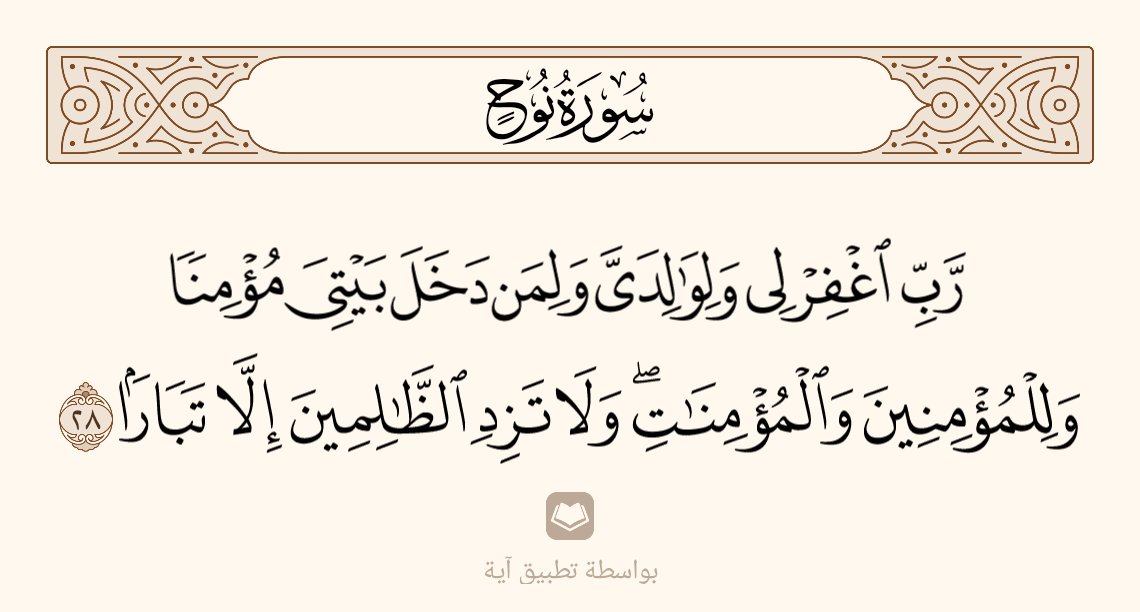 سُورَةُ نُوحٍ

رَّبِّ ٱغْفِرْ لِى وَلِوَٰلِدَىَّ وَلِمَن دَخَلَ بَيْتِىَ مُؤْمِنًا وَلِلْمُؤْمِنِينَ وَٱلْمُؤْمِنَٰتِ ۖ وَلَا تَزِدِ ٱلظَّٰلِمِينَ إِلَّا تَبَارًۢا ٢٨

بواسطة تطبيق آية